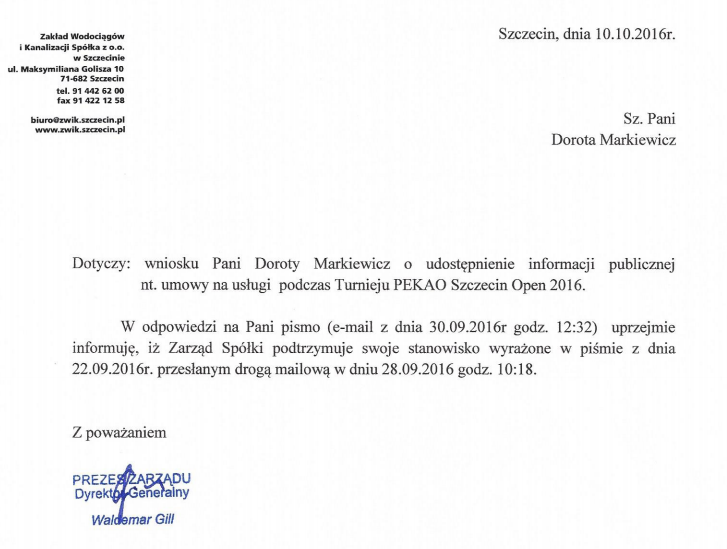 Zakład Wodociągów
i Kanalizacji Spółka z o.o.
w Szczecinie
ul. Maksymiliana Golisza 10
71-682 Szczecin
tel. 91 442 62 00
fax 91 422 12 58

biuro@zwik.szczecin.pl
www.zwik.szczecin.pl

Szczecin, dnia 10.10.2016r.

Sz. Pani
Dorota Markiewicz

Dotyczy: wniosku Pani Doroty Markiewicz o udostępnienie informacji publicznej nt. umowy na usługi podczas Turnieju PEKAO Szczecin Open 2016.

W odpowiedzi na Pani pismo (e-mail z dnia 30.09.2016r godz. 12:32) uprzejmie informuję, iż Zarząd Spółki podtrzymuje swoje stanowisko wyrażone w piśmie z dnia 22.09.2016r. przesłanym drogą mailową w dniu 28.09.2016 godz. 10:18.

Z poważaniem

PREZES ZARZĄDU
Dyrektor Generalny
Waldemar Gill